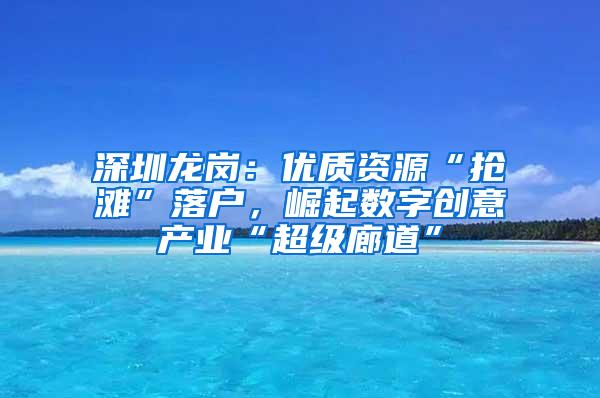 深圳龙岗：优质资源“抢滩”落户，崛起数字创意产业“超级廊道”